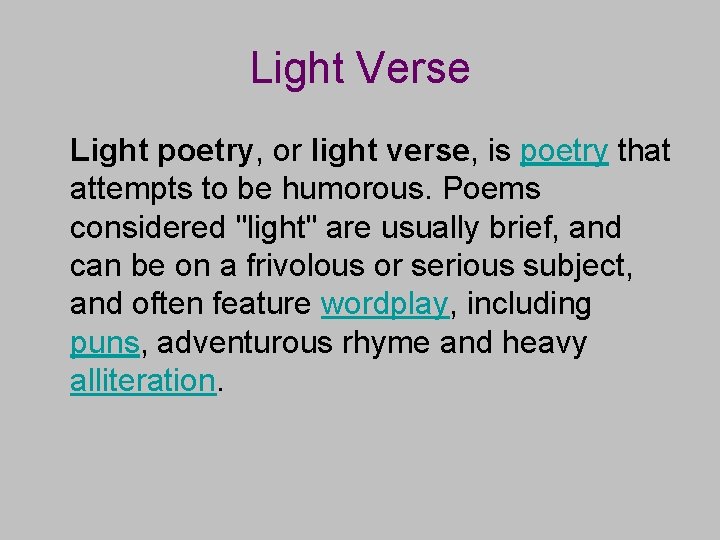 Light Verse

Light poetry, or light verse, is poetry that attempts to be humorous. Poems considered "light" are usually brief, and can be on a frivolous or serious subject, and often feature wordplay, including puns, adventurous rhyme and heavy alliteration.